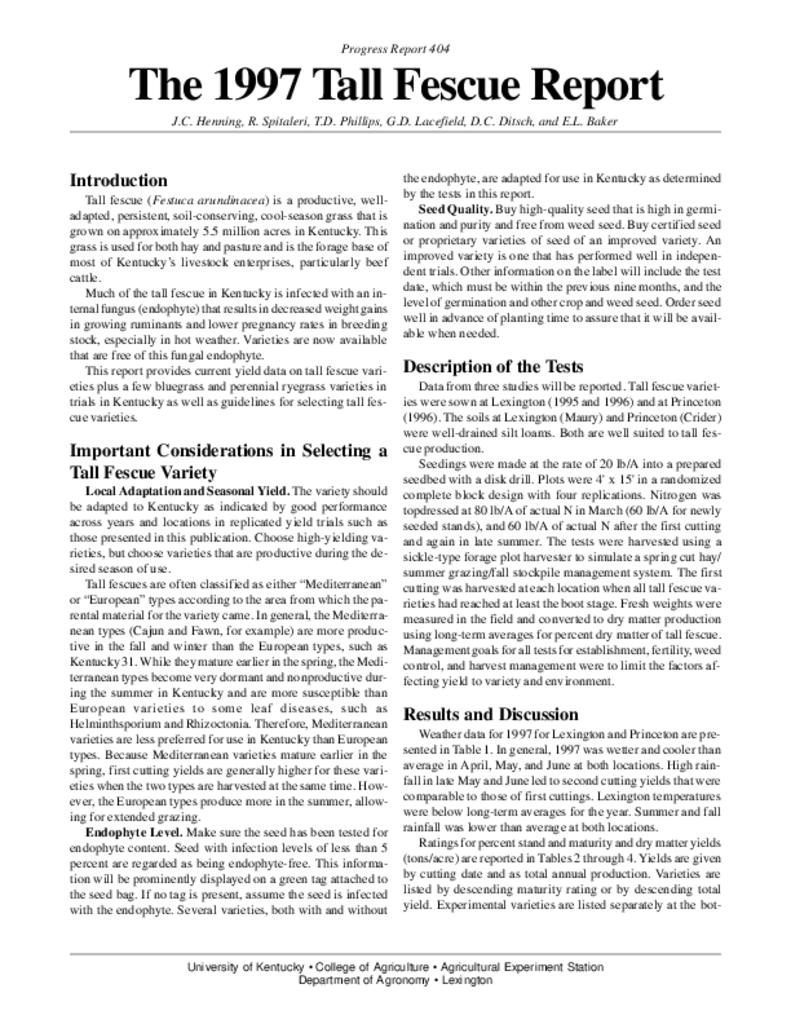 Progress Report 404

The 1997 Tall Fescue Report

J.C. Henning, R. Spitaleri, T.D. Phillips, G.D. Lacefield, D.C. Ditsch, and E.L. Baker

Introduction

Tall fescue (Festuca arundinacea) is a productive, well-adapted, persistent, soil-conserving, cool-season grass that is grown on approximately 5.5 million acres in Kentucky. This grass is used for both hay and pasture and is the forage base of most of Kentucky's livestock enterprises, particularly beef cattle.

Much of the tall fescue in Kentucky is infected with an internal fungus (endophyte) that results in decreased weight gains in growing ruminants and lower pregnancy rates in breeding stock, especially in hot weather. Varieties are now available that are free of this fungal endophyte.

This report provides current yield data on tall fescue varieties plus a few bluegrass and perennial ryegrass varieties in trials in Kentucky as well as guidelines for selecting tall fescue varieties.

Important Considerations in Selecting a Tall Fescue Variety

Local Adaptation and Seasonal Yield. The variety should be adapted to Kentucky as indicated by good performance across years and locations in replicated yield trials such as those presented in this publication. Choose high-yielding varieties, but choose varieties that are productive during the desired season of use.

Tall fescues are often classified as either "Mediterranean" or "European" types according to the area from which the parental material for the variety came. In general, the Mediterranean types (Cajun and Fawn, for example) are more productive in the fall and winter than the European types, such as Kentucky 31. While they mature earlier in the spring, the Mediterranean types become very dormant and nonproductive during the summer in Kentucky and are more susceptible than European varieties to some leaf diseases, such as Helminthsporium and Rhizoctonia. Therefore, Mediterranean varieties are less preferred for use in Kentucky than European types. Because Mediterranean varieties mature earlier in the spring, first cutting yields are generally higher for these varieties when the two types are harvested at the same time. However, the European types produce more in the summer, allowing for extended grazing.

Endophyte Level. Make sure the seed has been tested for endophyte content. Seed with infection levels of less than 5 percent are regarded as being endophyte-free. This information will be prominently displayed on a green tag attached to the seed bag. If no tag is present, assume the seed is infected with the endophyte. Several varieties, both with and without the endophyte, are adapted for use in Kentucky as determined by the tests in this report.

Seed Quality. Buy high-quality seed that is high in germination and purity and free from weed seed. Buy certified seed or proprietary varieties of seed of an improved variety. An improved variety is one that has performed well in independent trials. Other information on the label will include the test date, which must be within the previous nine months, and the level of germination and other crop and weed seed. Order seed well in advance of planting time to assure that it will be available when needed.

Description of the Tests

Data from three studies will be reported. Tall fescue varieties were sown at Lexington (1995 and 1996) and at Princeton (1996). The soils at Lexington (Maury) and Princeton (Crider) were well-drained silt loams. Both are well suited to tall fescue production.

Seedings were made at the rate of 20 lb/A into a prepared seedbed with a disk drill. Plots were 4' x 15' in a randomized complete block design with four replications. Nitrogen was topdressed at 80 lb/A of actual N in March (60 lb/A for newly seeded stands), and 60 lb/A of actual N after the first cutting and again in late summer. The tests were harvested using a sickle-type forage plot harvester to simulate a spring cut hay/summer grazing/fall stockpile management system. The first cutting was harvested at each location when all tall fescue varieties had reached at least the boot stage. Fresh weights were measured in the field and converted to dry matter production using long-term averages for percent dry matter of tall fescue. Management goals for all tests for establishment, fertility, weed control, and harvest management were to limit the factors affecting yield to variety and environment.

Results and Discussion

Weather data for 1997 for Lexington and Princeton are presented in Table 1. In general, 1997 was wetter and cooler than average in April, May, and June at both locations. High rainfall in late May and June led to second cutting yields that were comparable to those of first cuttings. Lexington temperatures were below long-term averages for the year. Summer and fall rainfall was lower than average at both locations.

Ratings for percent stand and maturity and dry matter yields (tons/acre) are reported in Tables 2 through 4. Yields are given by cutting date and as total annual production. Varieties are listed by descending maturity rating or by descending total yield. Experimental varieties are listed separately at the bot-

University of Kentucky • College of Agriculture • Agricultural Experiment Station
Department of Agronomy • Lexington